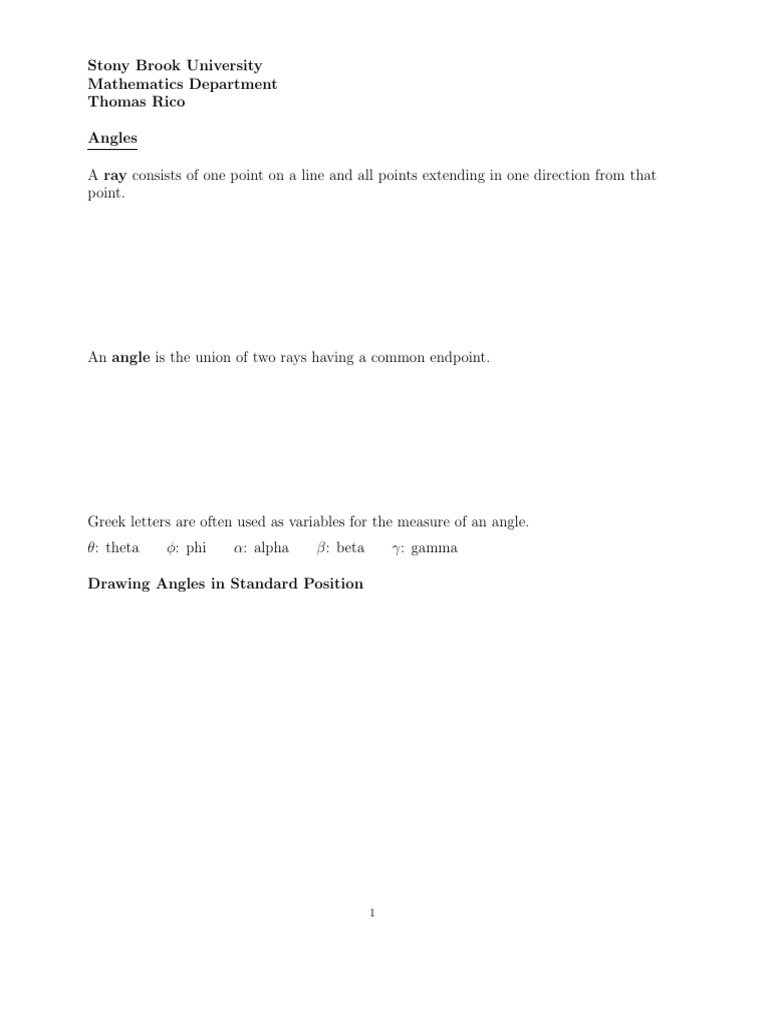 Stony Brook University
Mathematics Department
Thomas Rico

Angles

A ray consists of one point on a line and all points extending in one direction from that point.

An angle is the union of two rays having a common endpoint.

Greek letters are often used as variables for the measure of an angle.

$\theta$: theta   $\phi$: phi   $\alpha$: alpha   $\beta$: beta   $\gamma$: gamma

Drawing Angles in Standard Position

1